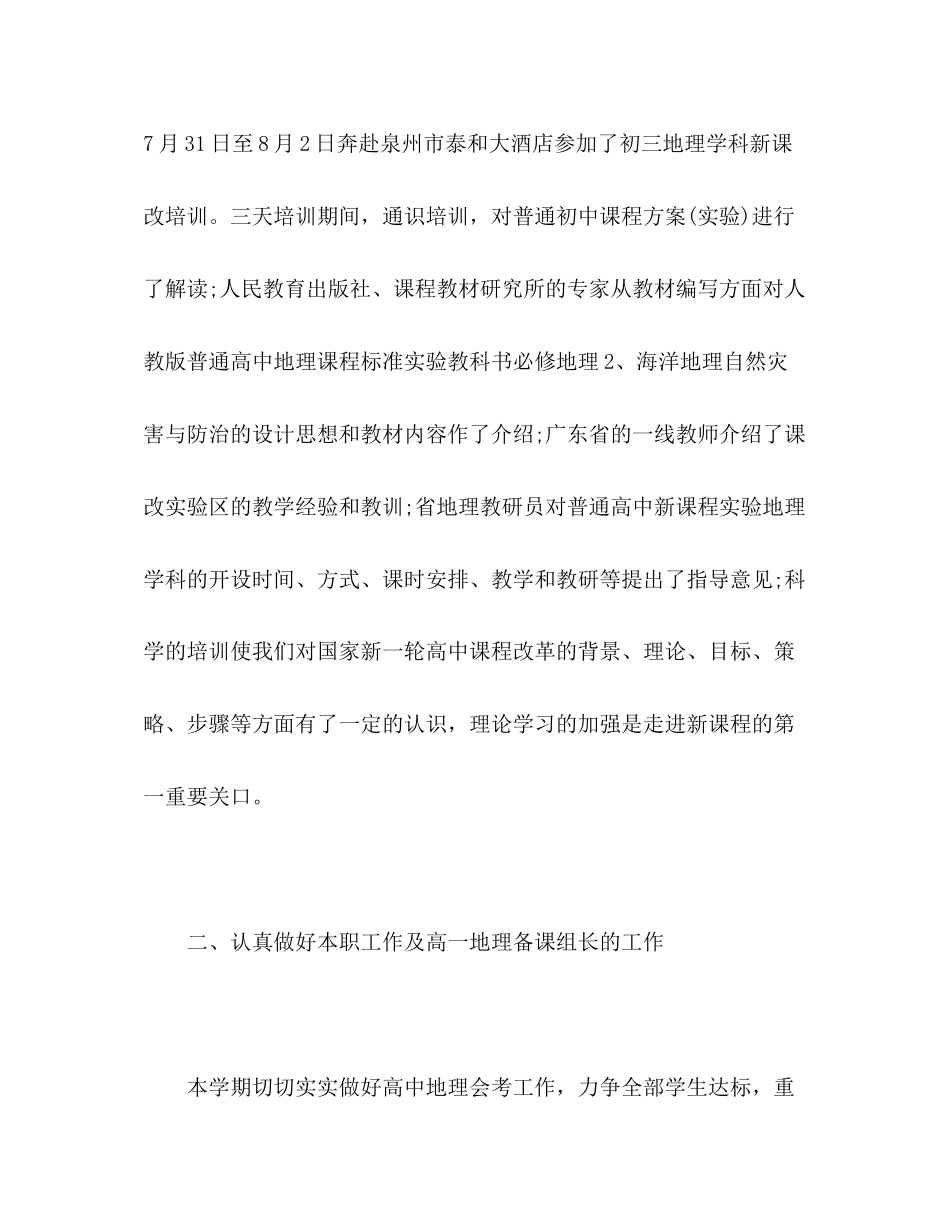 7月31日至8月2日奔赴泉州市泰和大酒店参加了初三地理学科新课改培训。三天培训期间，通识培训，对普通初中课程方案(实验)进行了解读;人民教育出版社、课程教材研究所的专家从教材编写方面对人教版普通高中地理课程标准实验教科书必修地理2、海洋地理自然灾害与防治的设计思想和教材内容作了介绍;广东省的一线教师介绍了课改实验区的教学经验和教训;省地理教研员对普通高中新课程实验地理学科的开设时间、方式、课时安排、教学和教研等提出了指导意见;科学的培训使我们对国家新一轮高中课程改革的背景、理论、目标、策略、步骤等方面有了一定的认识，理论学习的加强是走进新课程的第一重要关口。

二、认真做好本职工作及高一地理备课组长的工作

本学期切切实实做好高中地理会考工作，力争全部学生达标，重